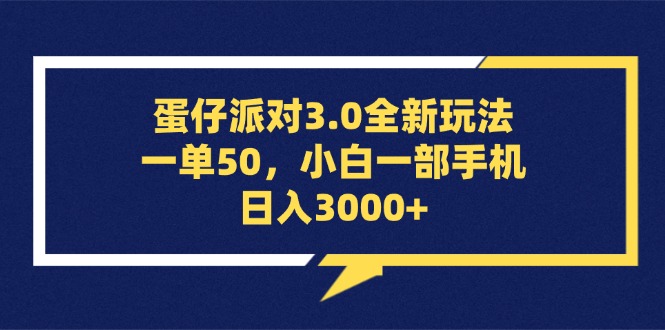 蛋仔派对3.0全新玩法
一单50，小白一部手机
日入3000+